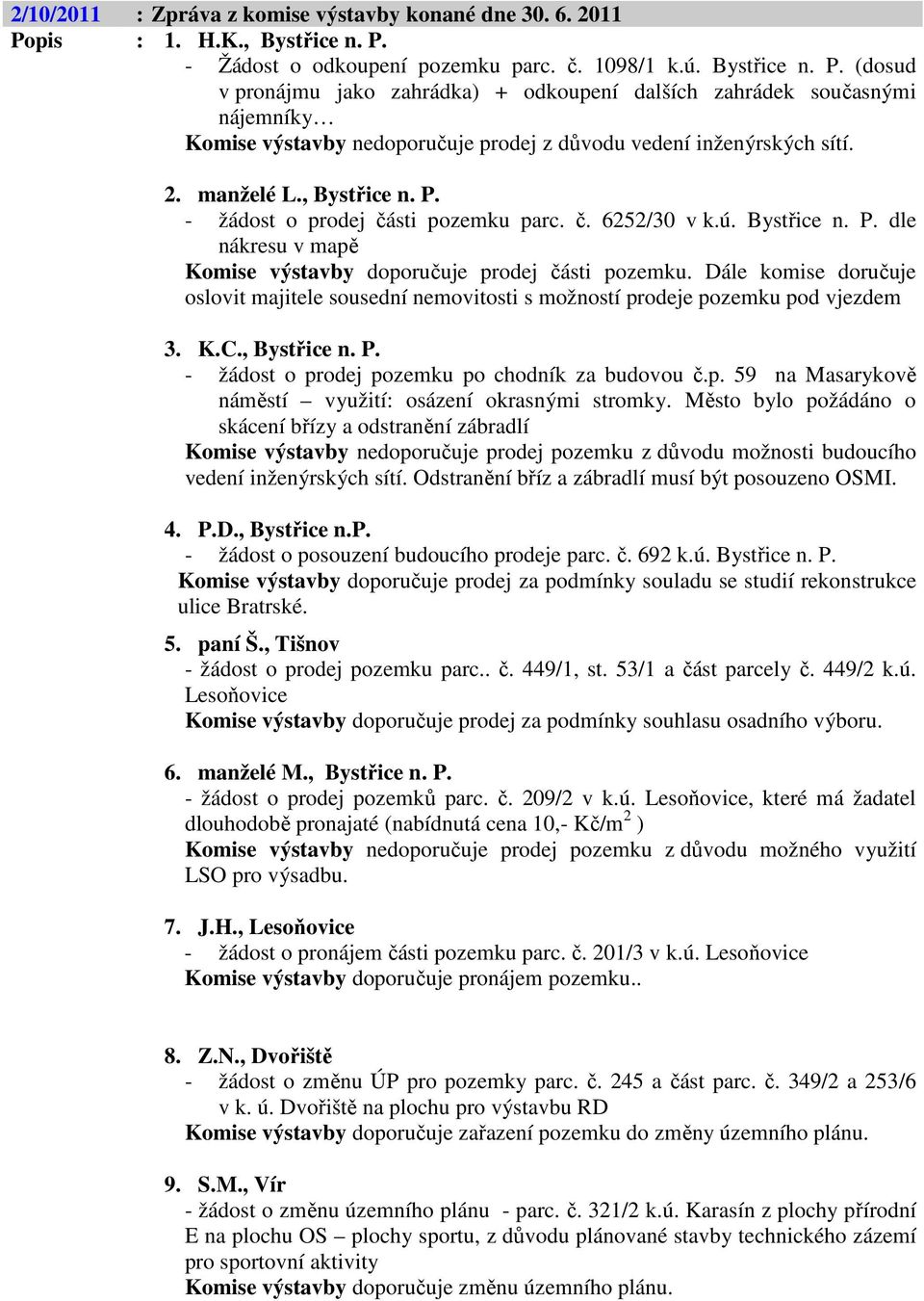 2/10/2011 : Zpráva z komise výstavby konané dne 30. 6. 2011

Popis : 1. H.K., Bystřice n. P.

- Žádost o odkoupení pozemku parc. č. 1098/1 k.ú. Bystřice n. P. (dosud v pronájmu jako zahrádka) + odkoupení dalších zahrádek současnými nájemníky…

Komise výstavby nedoporučuje prodej z důvodu vedení inženýrských sítí.

2. manželé L., Bystřice n. P.

- žádost o prodej části pozemku parc. č. 6252/30 v k.ú. Bystřice n. P. dle nákresu v mapě

Komise výstavby doporučuje prodej části pozemku. Dále komise doručuje oslovit majitele sousední nemovitosti s možností prodeje pozemku pod vjezdem

3. K.C., Bystřice n. P.

- žádost o prodej pozemku po chodník za budovou č.p. 59 na Masarykově náměstí – využití: osázení okrasnými stromky. Město bylo požádáno o skácení břízy a odstranění zábradlí

Komise výstavby nedoporučuje prodej pozemku z důvodu možnosti budoucího vedení inženýrských sítí. Odstranění bříz a zábradlí musí být posouzeno OSMI.

4. P.D., Bystřice n.P.

- žádost o posouzení budoucího prodeje parc. č. 692 k.ú. Bystřice n. P.

Komise výstavby doporučuje prodej za podmínky souladu se studií rekonstrukce ulice Bratrské.

5. paní Š., Tišnov

- žádost o prodej pozemku parc.. č. 449/1, st. 53/1 a část parcely č. 449/2 k.ú. Lesoňovice

Komise výstavby doporučuje prodej za podmínky souhlasu osadního výboru.

6. manželé M., Bystřice n. P.

- žádost o prodej pozemků parc. č. 209/2 v k.ú. Lesoňovice, které má žadatel dlouhodobě pronajaté (nabídnutá cena 10,- Kč/m$^2$ )

Komise výstavby nedoporučuje prodej pozemku z důvodu možného využití LSO pro výsadbu.

7. J.H., Lesoňovice

- žádost o pronájem části pozemku parc. č. 201/3 v k.ú. Lesoňovice

Komise výstavby doporučuje pronájem pozemku..

8. Z.N., Dvořiště

- žádost o změnu ÚP pro pozemky parc. č. 245 a část parc. č. 349/2 a 253/6 v k. ú. Dvořiště na plochu pro výstavbu RD

Komise výstavby doporučuje zařazení pozemku do změny územního plánu.

9. S.M., Vír

- žádost o změnu územního plánu - parc. č. 321/2 k.ú. Karasín z plochy přírodní E na plochu OS – plochy sportu, z důvodu plánované stavby technického zázemí pro sportovní aktivity

Komise výstavby doporučuje změnu územního plánu.